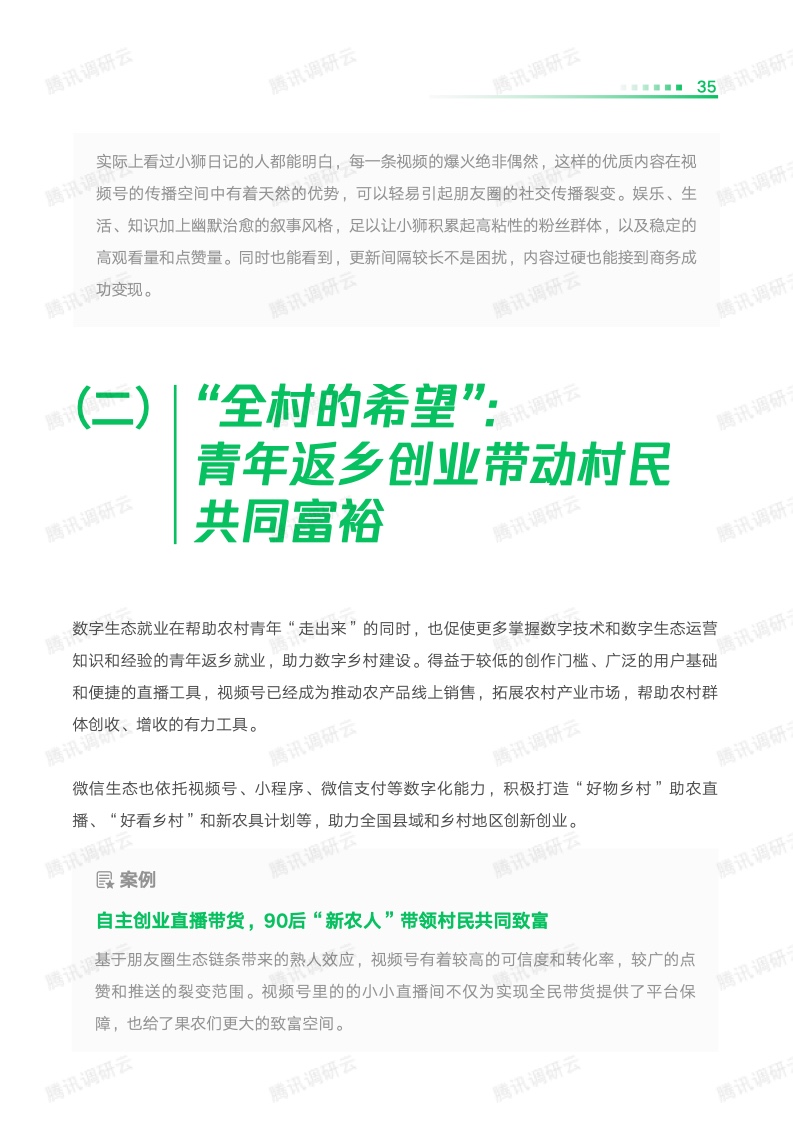 35

实际上看过小狮日记的人都能明白，每一条视频的爆火绝非偶然，这样的优质内容在视频号的传播空间中有着天然的优势，可以轻易引起朋友圈的社交传播裂变。娱乐、生活、知识加上幽默治愈的叙事风格，足以让小狮积累起高粘性的粉丝群体，以及稳定的高观看量和点赞量。同时也能看到，更新间隔较长不是困扰，内容过硬也能接到商务成功变现。

（二）“全村的希望”：青年返乡创业带动村民共同富裕

数字生态就业在帮助农村青年“走出来”的同时，也促使更多掌握数字技术和数字生态运营知识和经验的青年返乡就业，助力数字乡村建设。得益于较低的创作门槛、广泛的用户基础和便捷的直播工具，视频号已经成为推动农产品线上销售，拓展农村产业市场，帮助农村群体创收、增收的有力工具。

微信生态也依托视频号、小程序、微信支付等数字化能力，积极打造“好物乡村”助农直播、“好看乡村”和新农具计划等，助力全国县域和乡村地区创新创业。

案例

自主创业直播带货，90后“新农人”带领村民共同致富

基于朋友圈生态链条带来的熟人效应，视频号有着较高的可信度和转化率，较广的点赞和推送的裂变范围。视频号里的的小小直播间不仅为实现全民带货提供了平台保障，也给了果农们更大的致富空间。

腾讯调研云